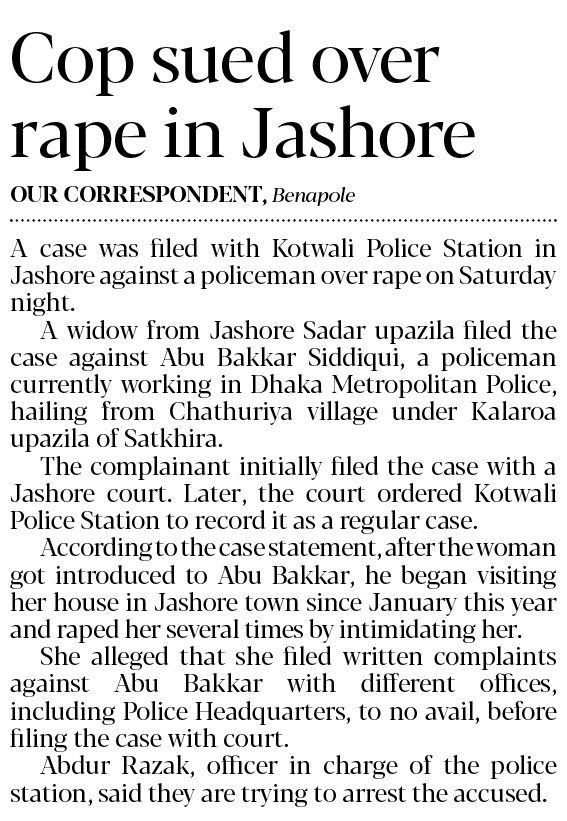 Cop sued over rape in Jashore

OUR CORRESPONDENT, Benapole

A case was filed with Kotwali Police Station in Jashore against a policeman over rape on Saturday night.

A widow from Jashore Sadar upazila filed the case against Abu Bakkar Siddiqui, a policeman currently working in Dhaka Metropolitan Police, hailing from Chathuriya village under Kalaroa upazila of Satkhira.

The complainant initially filed the case with a Jashore court. Later, the court ordered Kotwali Police Station to record it as a regular case.

According to the case statement, after the woman got introduced to Abu Bakkar, he began visiting her house in Jashore town since January this year and raped her several times by intimidating her.

She alleged that she filed written complaints against Abu Bakkar with different offices, including Police Headquarters, to no avail, before filing the case with court.

Abdur Razak, officer in charge of the police station, said they are trying to arrest the accused.